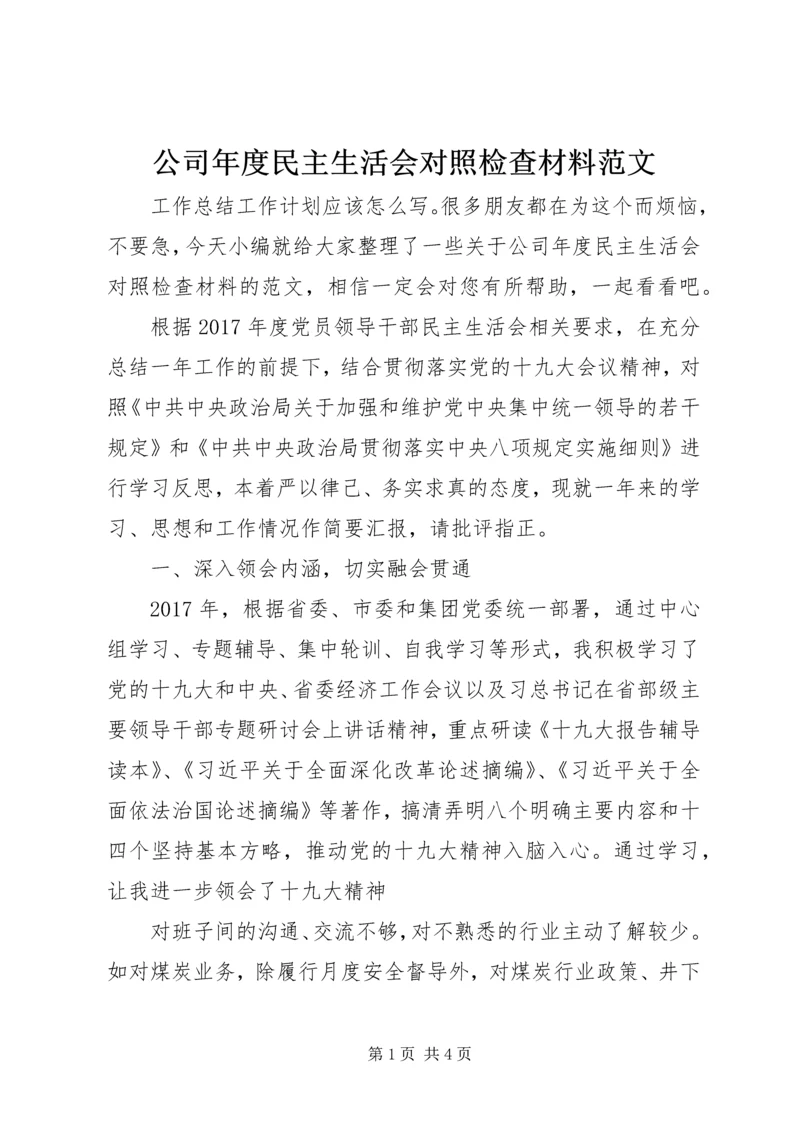 公司年度民主生活会对照检查材料范文

工作总结工作计划应该怎么写。很多朋友都在为这个而烦恼，不要急，今天小编就给大家整理了一些关于公司年度民主生活会对照检查材料的范文，相信一定会对您有所帮助，一起看看吧。

根据2017年度党员领导干部民主生活会相关要求，在充分总结一年工作的前提下，结合贯彻落实党的十九大会议精神，对照《中共中央政治局关于加强和维护党中央集中统一领导的若干规定》和《中共中央政治局贯彻落实中央八项规定实施细则》进行学习反思，本着严以律己、务实求真的态度，现就一年来的学习、思想和工作情况作简要汇报，请批评指正。

一、深入领会内涵，切实融会贯通

2017年，根据省委、市委和集团党委统一部署，通过中心组学习、专题辅导、集中轮训、自我学习等形式，我积极学习了党的十九大和中央、省委经济工作会议以及习总书记在省部级主要领导干部专题研讨会上讲话精神，重点研读《十九大报告辅导读本》、《习近平关于全面深化改革论述摘编》、《习近平关于全面依法治国论述摘编》等著作，搞清弄明八个明确主要内容和十四个坚持基本方略，推动党的十九大精神入脑入心。通过学习，让我进一步领会了十九大精神

对班子间的沟通、交流不够，对不熟悉的行业主动了解较少。如对煤炭业务，除履行月度安全督导外，对煤炭行业政策、井下

第1页 共4页